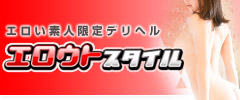 エロい素人限定デリヘル

エロウトスタイル